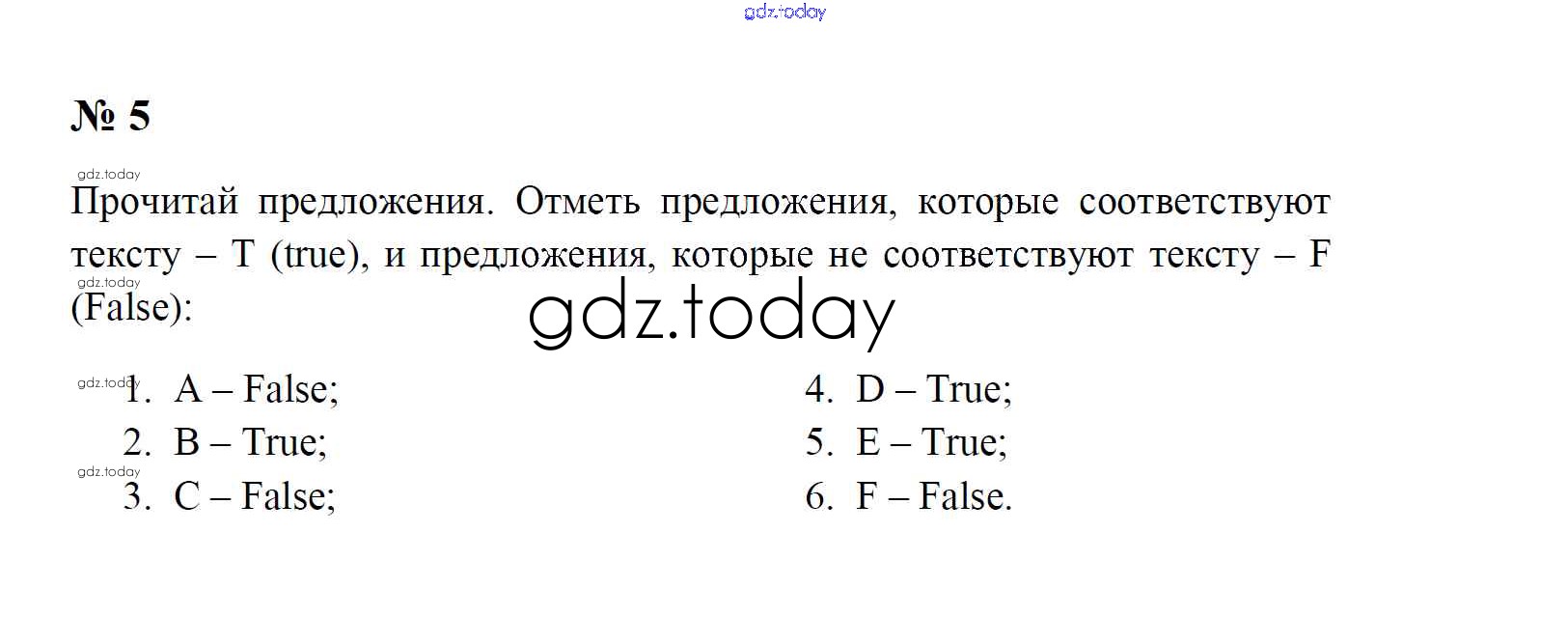 № 5

Прочитай предложения. Отметь предложения, которые соответствуют тексту – T (true), и предложения, которые не соответствуют тексту – F (False):

1. A – False;
2. B – True;
3. C – False;

4. D – True;
5. E – True;
6. F – False.

gdz.today